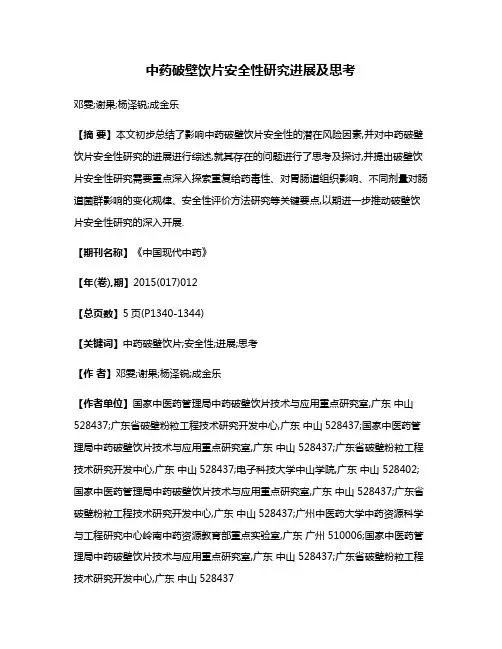 中药破壁饮片安全性研究进展及思考

邓雯;谢果;杨泽锐;成金乐

【摘 要】本文初步总结了影响中药破壁饮片安全性的潜在风险因素,并对中药破壁饮片安全性研究的进展进行综述,就其存在的问题进行了思考及探讨,并提出破壁饮片安全性研究需要重点深入探索重复给药毒性、对胃肠道组织影响、不同剂量对肠道菌群影响的变化规律、安全性评价方法研究等关键要点,以期进一步推动破壁饮片安全性研究的深入开展.

【期刊名称】《中国现代中药》

【年(卷),期】2015(017)012

【总页数】5页(P1340-1344)

【关键词】中药破壁饮片;安全性;进展;思考

【作 者】邓雯;谢果;杨泽锐;成金乐

【作者单位】国家中医药管理局中药破壁饮片技术与应用重点研究室,广东 中山 528437;广东省破壁粉粒工程技术研究开发中心,广东 中山 528437;国家中医药管理局中药破壁饮片技术与应用重点研究室,广东 中山 528437;广东省破壁粉粒工程技术研究开发中心,广东 中山 528437;电子科技大学中山学院,广东 中山 528402;国家中医药管理局中药破壁饮片技术与应用重点研究室,广东 中山 528437;广东省破壁粉粒工程技术研究开发中心,广东 中山 528437;广州中医药大学中药资源科学与工程研究中心岭南中药资源教育部重点实验室,广东 广州 510006;国家中医药管理局中药破壁饮片技术与应用重点研究室,广东 中山 528437;广东省破壁粉粒工程技术研究开发中心,广东 中山 528437